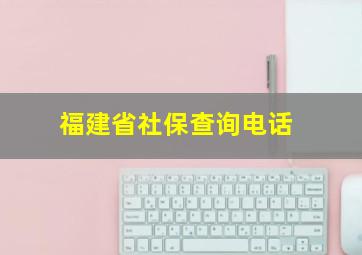 福建省社保查询电话